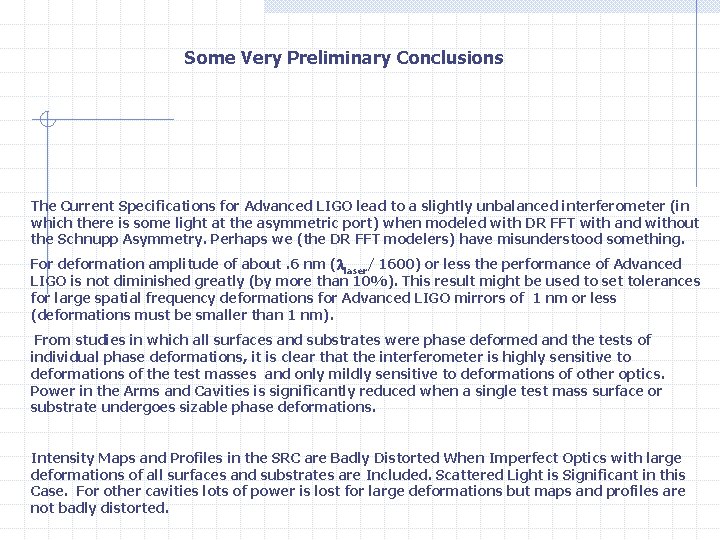 Some Very Preliminary Conclusions

The Current Specifications for Advanced LIGO lead to a slightly unbalanced interferometer (in which there is some light at the asymmetric port) when modeled with DR FFT with and without the Schnupp Asymmetry. Perhaps we (the DR FFT modelers) have misunderstood something.

For deformation amplitude of about .6 nm ($\lambda_{laser}$/ 1600) or less the performance of Advanced LIGO is not diminished greatly (by more than 10%). This result might be used to set tolerances for large spatial frequency deformations for Advanced LIGO mirrors of 1 nm or less (deformations must be smaller than 1 nm).

From studies in which all surfaces and substrates were phase deformed and the tests of individual phase deformations, it is clear that the interferometer is highly sensitive to deformations of the test masses and only mildly sensitive to deformations of other optics. Power in the Arms and Cavities is significantly reduced when a single test mass surface or substrate undergoes sizable phase deformations.

Intensity Maps and Profiles in the SRC are Badly Distorted When Imperfect Optics with large deformations of all surfaces and substrates are Included. Scattered Light is Significant in this Case. For other cavities lots of power is lost for large deformations but maps and profiles are not badly distorted.